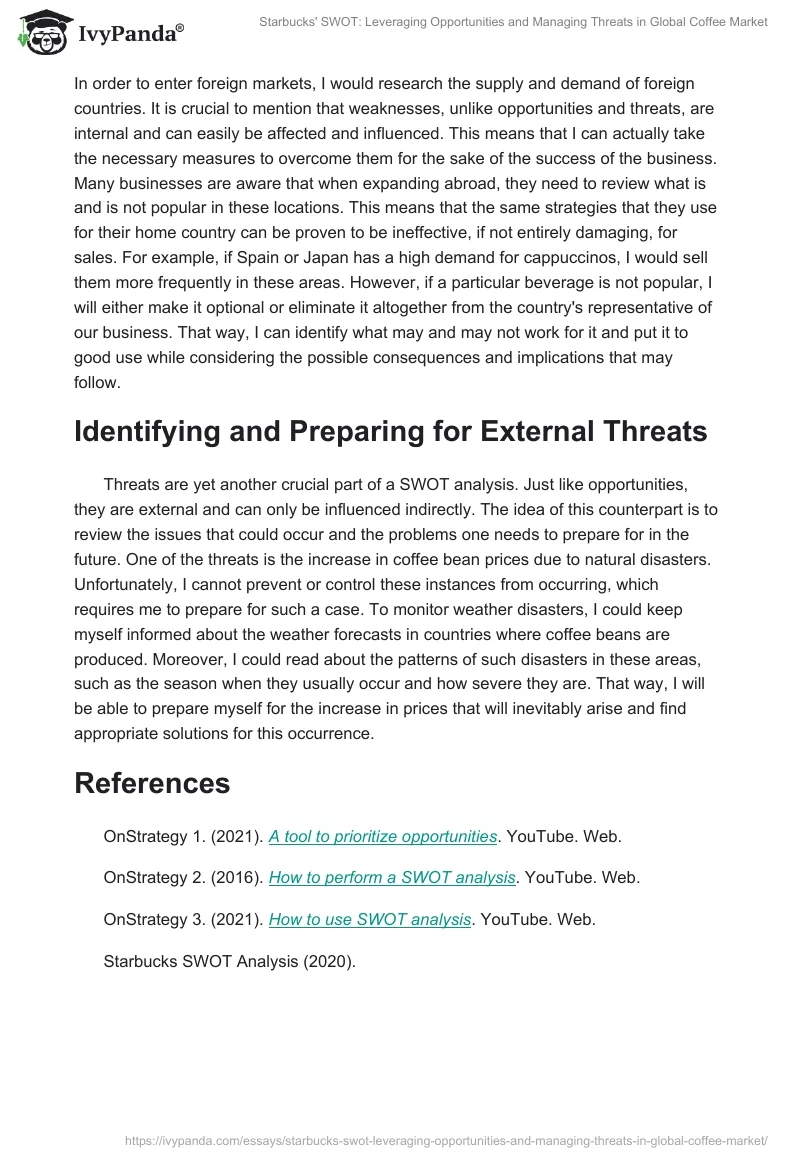 IvyPanda®

Starbucks' SWOT: Leveraging Opportunities and Managing Threats in Global Coffee Market

In order to enter foreign markets, I would research the supply and demand of foreign countries. It is crucial to mention that weaknesses, unlike opportunities and threats, are internal and can easily be affected and influenced. This means that I can actually take the necessary measures to overcome them for the sake of the success of the business. Many businesses are aware that when expanding abroad, they need to review what is and is not popular in these locations. This means that the same strategies that they use for their home country can be proven to be ineffective, if not entirely damaging, for sales. For example, if Spain or Japan has a high demand for cappuccinos, I would sell them more frequently in these areas. However, if a particular beverage is not popular, I will either make it optional or eliminate it altogether from the country's representative of our business. That way, I can identify what may and may not work for it and put it to good use while considering the possible consequences and implications that may follow.

Identifying and Preparing for External Threats

Threats are yet another crucial part of a SWOT analysis. Just like opportunities, they are external and can only be influenced indirectly. The idea of this counterpart is to review the issues that could occur and the problems one needs to prepare for in the future. One of the threats is the increase in coffee bean prices due to natural disasters. Unfortunately, I cannot prevent or control these instances from occurring, which requires me to prepare for such a case. To monitor weather disasters, I could keep myself informed about the weather forecasts in countries where coffee beans are produced. Moreover, I could read about the patterns of such disasters in these areas, such as the season when they usually occur and how severe they are. That way, I will be able to prepare myself for the increase in prices that will inevitably arise and find appropriate solutions for this occurrence.

References

OnStrategy 1. (2021). A tool to prioritize opportunities. YouTube. Web.

OnStrategy 2. (2016). How to perform a SWOT analysis. YouTube. Web.

OnStrategy 3. (2021). How to use SWOT analysis. YouTube. Web.

Starbucks SWOT Analysis (2020).

https://ivypanda.com/essays/starbucks-swot-leveraging-opportunities-and-managing-threats-in-global-coffee-market/